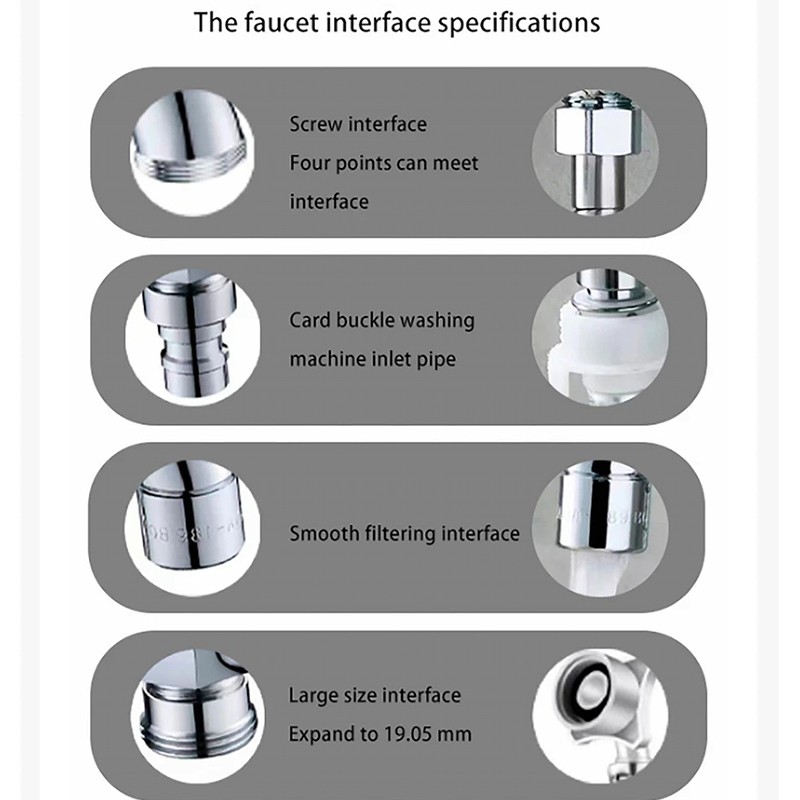 The faucet interface specifications

Screw interface
Four points can meet interface

Card buckle washing machine inlet pipe

Smooth filtering interface

Large size interface
Expand to 19.05 mm